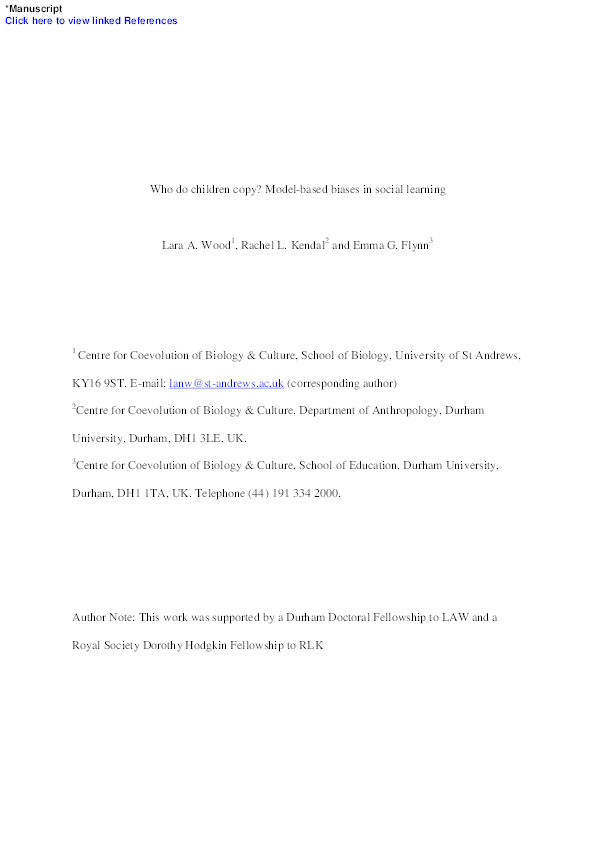 *Manuscript
Click here to view linked References

Who do children copy? Model-based biases in social learning

Lara A. Wood$^1$, Rachel L. Kendal$^2$ and Emma G. Flynn$^3$

$^1$ Centre for Coevolution of Biology & Culture, School of Biology, University of St Andrews, KY16 9ST. E-mail: lanw@st-andrews.ac.uk (corresponding author)

$^2$Centre for Coevolution of Biology & Culture, Department of Anthropology, Durham University, Durham, DH1 3LE, UK.

$^3$Centre for Coevolution of Biology & Culture, School of Education, Durham University, Durham, DH1 1TA, UK. Telephone (44) 191 334 2000.

Author Note: This work was supported by a Durham Doctoral Fellowship to LAW and a Royal Society Dorothy Hodgkin Fellowship to RLK